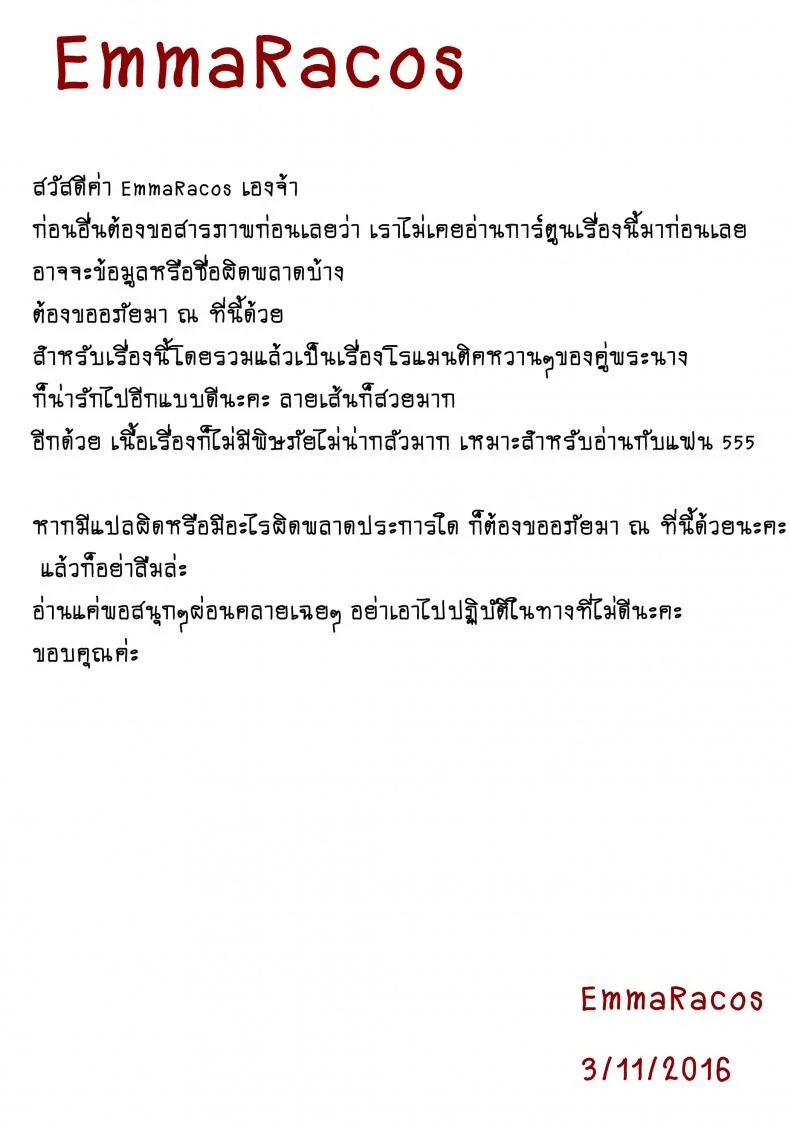 EmmaRacos

สวัสดีค่า EmmaRacos เองจ้า
ก่อนอื่นต้องขอสารภาพก่อนเลยว่า เราไม่เคยอ่านการ์ตูนเรื่องนี้มาก่อนเลย
อาจจะข้อมูลหรือชื่อผิดพลาดบ้าง
ต้องขออภัยมา ณ ที่นี้ด้วย
สำหรับเรื่องนี้โดยรวมแล้วเป็นเรื่องโรแมนติคหวานๆของคู่พระนาง
ก็น่ารักไปอีกแบบดีนะคะ ลายเส้นก็สวยมาก
อีกด้วย เนื้อเรื่องก็ไม่มีพิษภัยไม่น่ากลัวมาก เหมาะสำหรับอ่านกับแฟน 555

หากมีแปลผิดหรือมีอะไรผิดพลาดประการใด ก็ต้องขออภัยมา ณ ที่นี้ด้วยนะคะ
แล้วก็อย่าลืมล่ะ
อ่านแค่พอสนุกๆผ่อนคลายเฉยๆ อย่าเอาไปปฏิบัติในทางที่ไม่ดีนะคะ
ขอบคุณค่ะ

EmmaRacos
3/11/2016